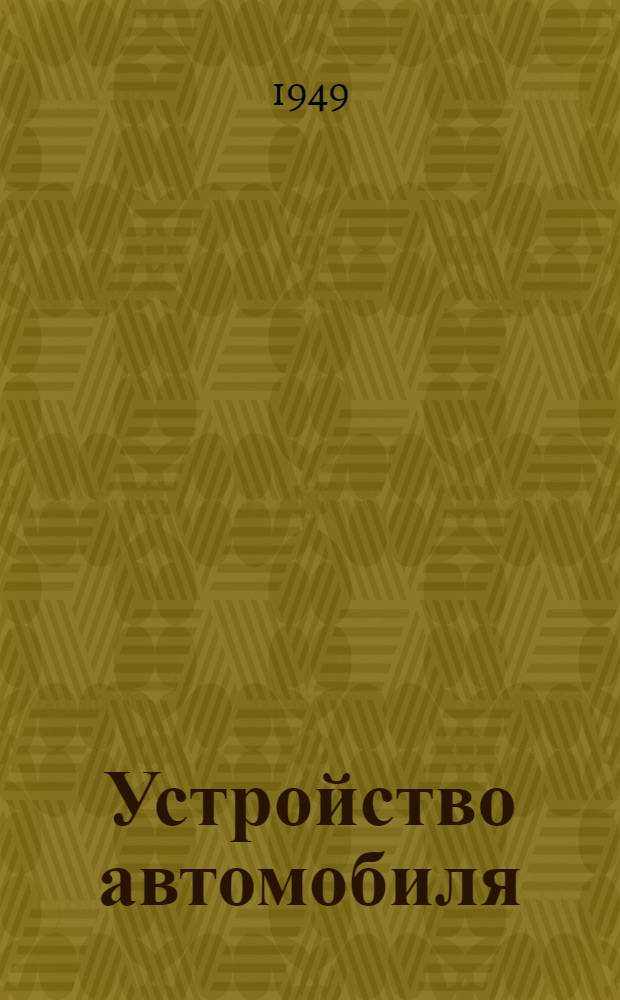 1949

Устройство автомобиля